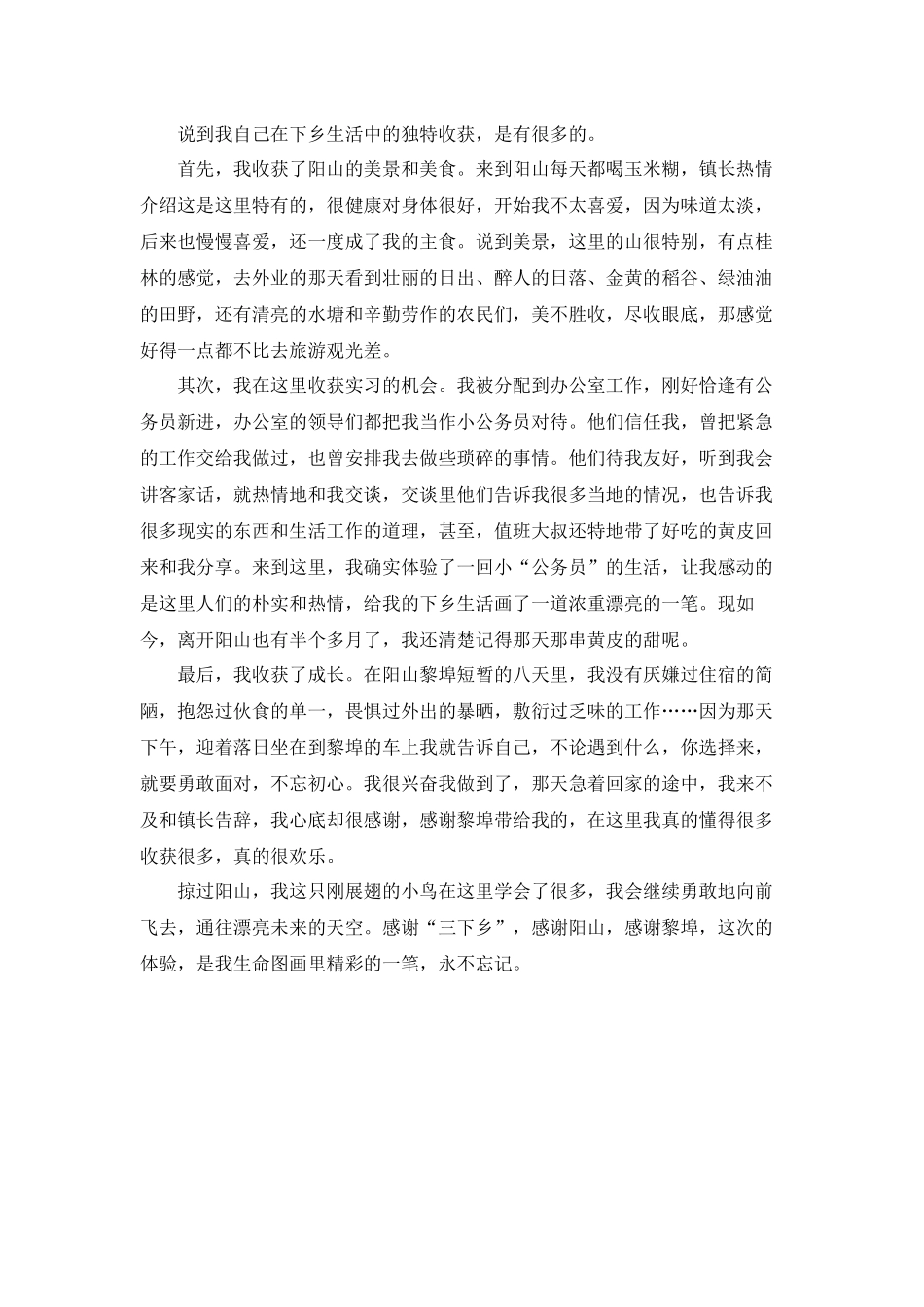 说到我自己在下乡生活中的独特收获，是有很多的。

首先，我收获了阳山的美景和美食。来到阳山每天都喝玉米糊，镇长热情介绍这是这里特有的，很健康对身体很好，开始我不太喜爱，因为味道太淡，后来也慢慢喜爱，还一度成了我的主食。说到美景，这里的山很特别，有点桂林的感觉，去外业的那天看到壮丽的日出、醉人的日落、金黄的稻谷、绿油油的田野，还有清亮的水塘和辛勤劳作的农民们，美不胜收，尽收眼底，那感觉好得一点都不比去旅游观光差。

其次，我在这里收获实习的机会。我被分配到办公室工作，刚好恰逢有公务员新进，办公室的领导们都把我当作小公务员对待。他们信任我，曾把紧急的工作交给我做过，也曾安排我去做些琐碎的事情。他们待我友好，听到我会讲客家话，就热情地和我交谈，交谈里他们告诉我很多当地的情况，也告诉我很多现实的东西和生活工作的道理，甚至，值班大叔还特地带了好吃的黄皮回来和我分享。来到这里，我确实体验了一回小“公务员”的生活，让我感动的是这里人们的朴实和热情，给我的下乡生活画了一道浓重漂亮的一笔。现如今，离开阳山也有半个多月了，我还清楚记得那天那串黄皮的甜呢。

最后，我收获了成长。在阳山黎埠短暂的八天里，我没有厌嫌过住宿的简陋，抱怨过伙食的单一，畏惧过外出的暴晒，敷衍过乏味的工作……因为那天下午，迎着落日坐在到黎埠的车上我就告诉自己，不论遇到什么，你选择来，就要勇敢面对，不忘初心。我很兴奋我做到了，那天急着回家的途中，我来不及和镇长告辞，我心底却很感谢，感谢黎埠带给我的，在这里我真的懂得很多收获很多，真的很欢乐。

掠过阳山，我这只刚展翅的小鸟在这里学会了很多，我会继续勇敢地向前飞去，通往漂亮未来的天空。感谢“三下乡”，感谢阳山，感谢黎埠，这次的体验，是我生命图画里精彩的一笔，永不忘记。